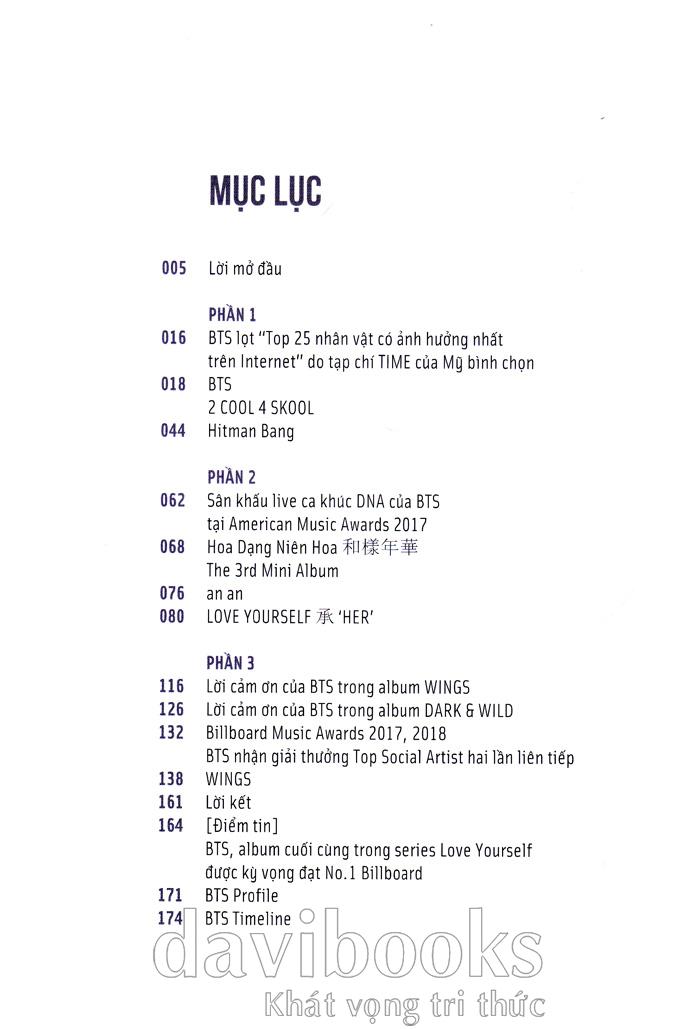 MỤC LỤC

005 Lời mở đầu

PHẦN 1
016 BTS lọt "Top 25 nhân vật có ảnh hưởng nhất trên Internet" do tạp chí TIME của Mỹ bình chọn
018 BTS
2 COOL 4 SKOOL
044 Hitman Bang

PHẦN 2
062 Sân khấu live ca khúc DNA của BTS tại American Music Awards 2017
068 Hoa Dạng Niên Hoa 和樣年華
The 3rd Mini Album
076 an an
080 LOVE YOURSELF 承 'HER'

PHẦN 3
116 Lời cảm ơn của BTS trong album WINGS
126 Lời cảm ơn của BTS trong album DARK & WILD
132 Billboard Music Awards 2017, 2018
BTS nhận giải thưởng Top Social Artist hai lần liên tiếp
138 WINGS
161 Lời kết
164 [Điểm tin]
BTS, album cuối cùng trong series Love Yourself được kỳ vọng đạt No.1 Billboard
171 BTS Profile
174 BTS Timeline

davibooks
Khát vọng tri thức